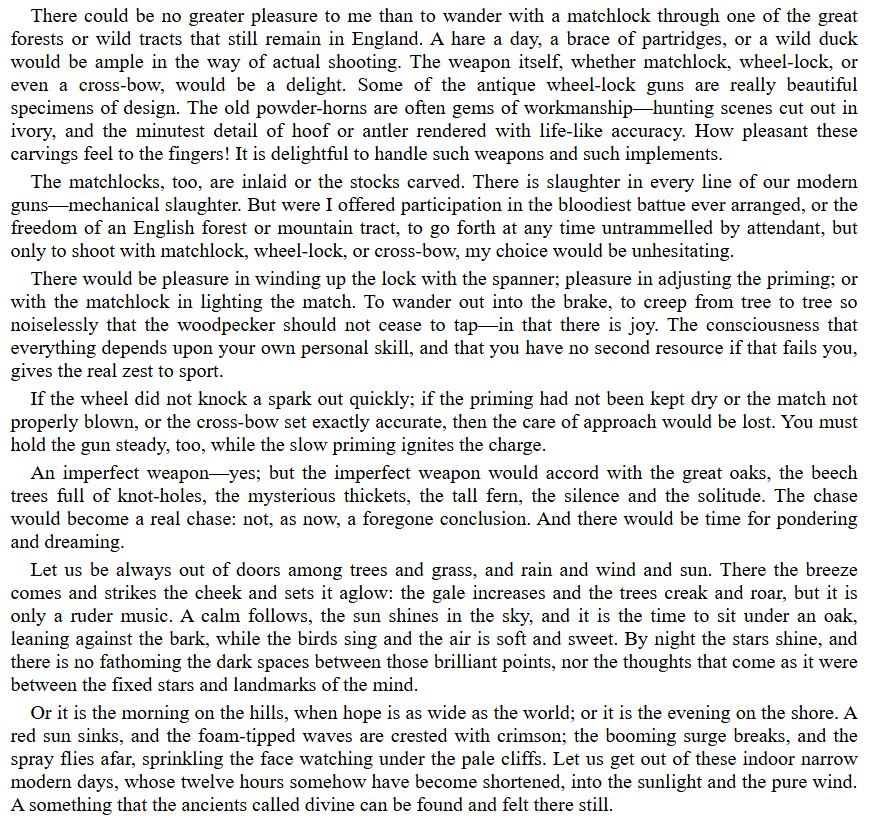 There could be no greater pleasure to me than to wander with a matchlock through one of the great forests or wild tracts that still remain in England. A hare a day, a brace of partridges, or a wild duck would be ample in the way of actual shooting. The weapon itself, whether matchlock, wheel-lock, or even a cross-bow, would be a delight. Some of the antique wheel-lock guns are really beautiful specimens of design. The old powder-horns are often gems of workmanship—hunting scenes cut out in ivory, and the minutest detail of hoof or antler rendered with life-like accuracy. How pleasant these carvings feel to the fingers! It is delightful to handle such weapons and such implements.

The matchlocks, too, are inlaid or the stocks carved. There is slaughter in every line of our modern guns—mechanical slaughter. But were I offered participation in the bloodiest battue ever arranged, or the freedom of an English forest or mountain tract, to go forth at any time untrammelled by attendant, but only to shoot with matchlock, wheel-lock, or cross-bow, my choice would be unhesitating.

There would be pleasure in winding up the lock with the spanner; pleasure in adjusting the priming; or with the matchlock in lighting the match. To wander out into the brake, to creep from tree to tree so noiselessly that the woodpecker should not cease to tap—in that there is joy. The consciousness that everything depends upon your own personal skill, and that you have no second resource if that fails you, gives the real zest to sport.

If the wheel did not knock a spark out quickly; if the priming had not been kept dry or the match not properly blown, or the cross-bow set exactly accurate, then the care of approach would be lost. You must hold the gun steady, too, while the slow priming ignites the charge.

An imperfect weapon—yes; but the imperfect weapon would accord with the great oaks, the beech trees full of knot-holes, the mysterious thickets, the tall fern, the silence and the solitude. The chase would become a real chase: not, as now, a foregone conclusion. And there would be time for pondering and dreaming.

Let us be always out of doors among trees and grass, and rain and wind and sun. There the breeze comes and strikes the cheek and sets it aglow: the gale increases and the trees creak and roar, but it is only a ruder music. A calm follows, the sun shines in the sky, and it is the time to sit under an oak, leaning against the bark, while the birds sing and the air is soft and sweet. By night the stars shine, and there is no fathoming the dark spaces between those brilliant points, nor the thoughts that come as it were between the fixed stars and landmarks of the mind.

Or it is the morning on the hills, when hope is as wide as the world; or it is the evening on the shore. A red sun sinks, and the foam-tipped waves are crested with crimson; the booming surge breaks, and the spray flies afar, sprinkling the face watching under the pale cliffs. Let us get out of these indoor narrow modern days, whose twelve hours somehow have become shortened, into the sunlight and the pure wind. A something that the ancients called divine can be found and felt there still.